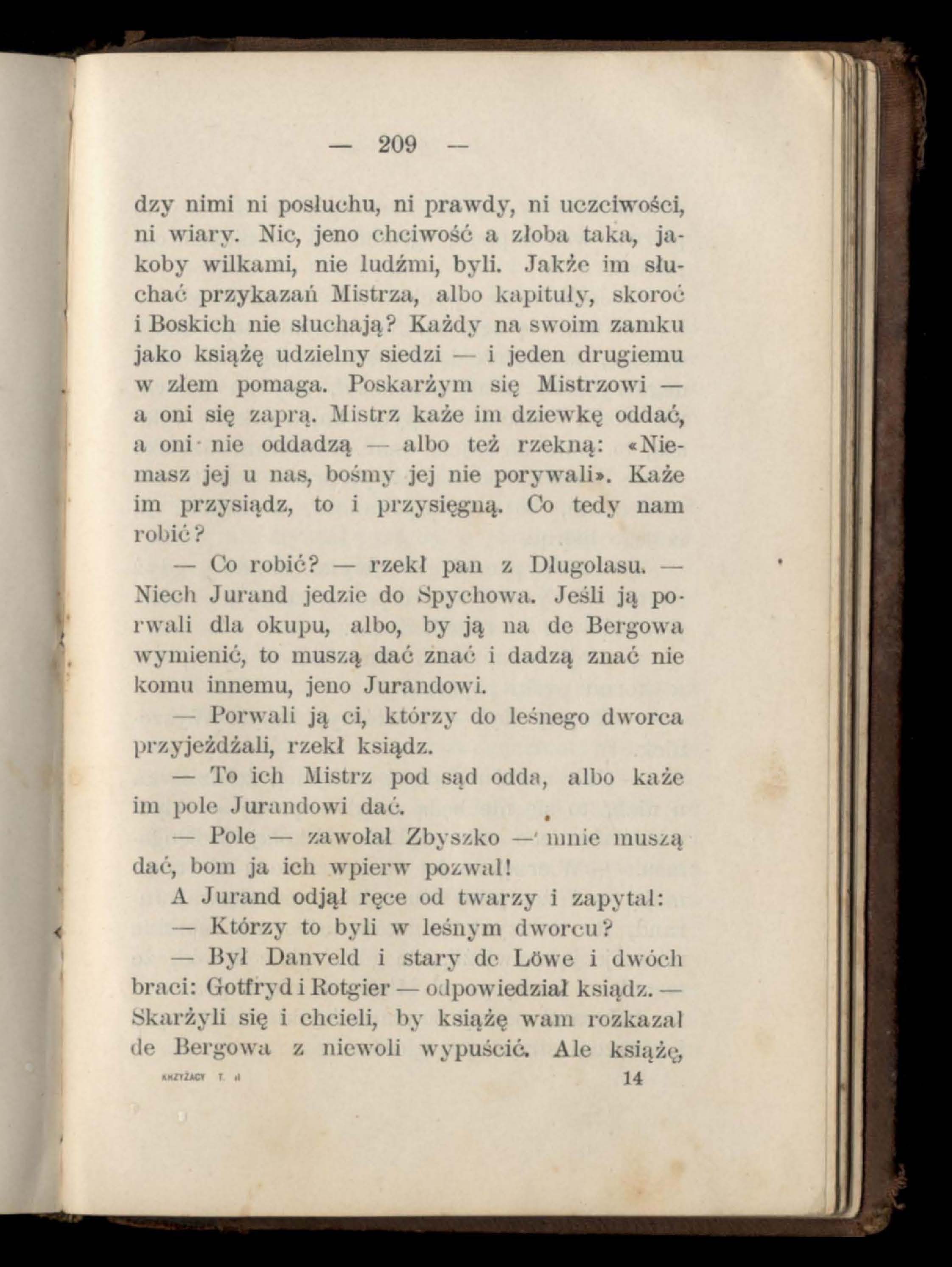 — 209 —

dzy nimi ni posłuchu, ni prawdy, ni uczciwości, ni wiary. Nic, jeno chciwość a złoba taka, jakoby wilkami, nie ludźmi, byli. Jakże im słuchać przykazań Mistrza, albo kapituły, skoroć i Boskich nie słuchają? Każdy na swoim zamku jako książę udzielny siedzi — i jeden drugiemu w złem pomaga. Poskarżym się Mistrzowi — a oni się zaprą. Mistrz każe im dziewkę oddać, a oni nie oddadzą — albo też rzekną: «Niemasz jej u nas, bośmy jej nie porywali». Każe im przysiądz, to i przysięgną. Co tedy nam robić?

— Co robić? — rzekł pan z Długolasu. — Niech Jurand jedzie do Spychowa. Jeśli ją porwali dla okupu, albo, by ją na de Bergowa wymienić, to muszą dać znać i dadzą znać nie komu innemu, jeno Jurandowi.

— Porwali ją ci, którzy do leśnego dworca przyjeżdżali, rzekł ksiądz.

— To ich Mistrz pod sąd odda, albo każe im pole Jurandowi dać.

— Pole — zawołał Zbyszko — mnie muszą dać, bom ja ich wpierw pozwał!

A Jurand odjął ręce od twarzy i zapytał:

— Którzy to byli w leśnym dworcu?

— Był Danveld i stary de Löwe i dwóch braci: Gotfryd i Rotgier — odpowiedział ksiądz. — Skarżyli się i chcieli, by książę wam rozkazał de Bergowa z niewoli wypuścić. Ale książę,

KRZYŻACY T. II 14